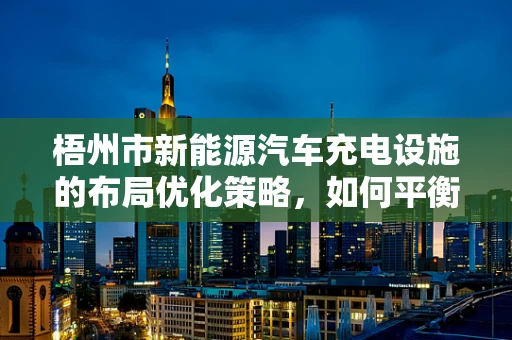 梧州市新能源汽车充电设施的布局优化策略，如何平衡